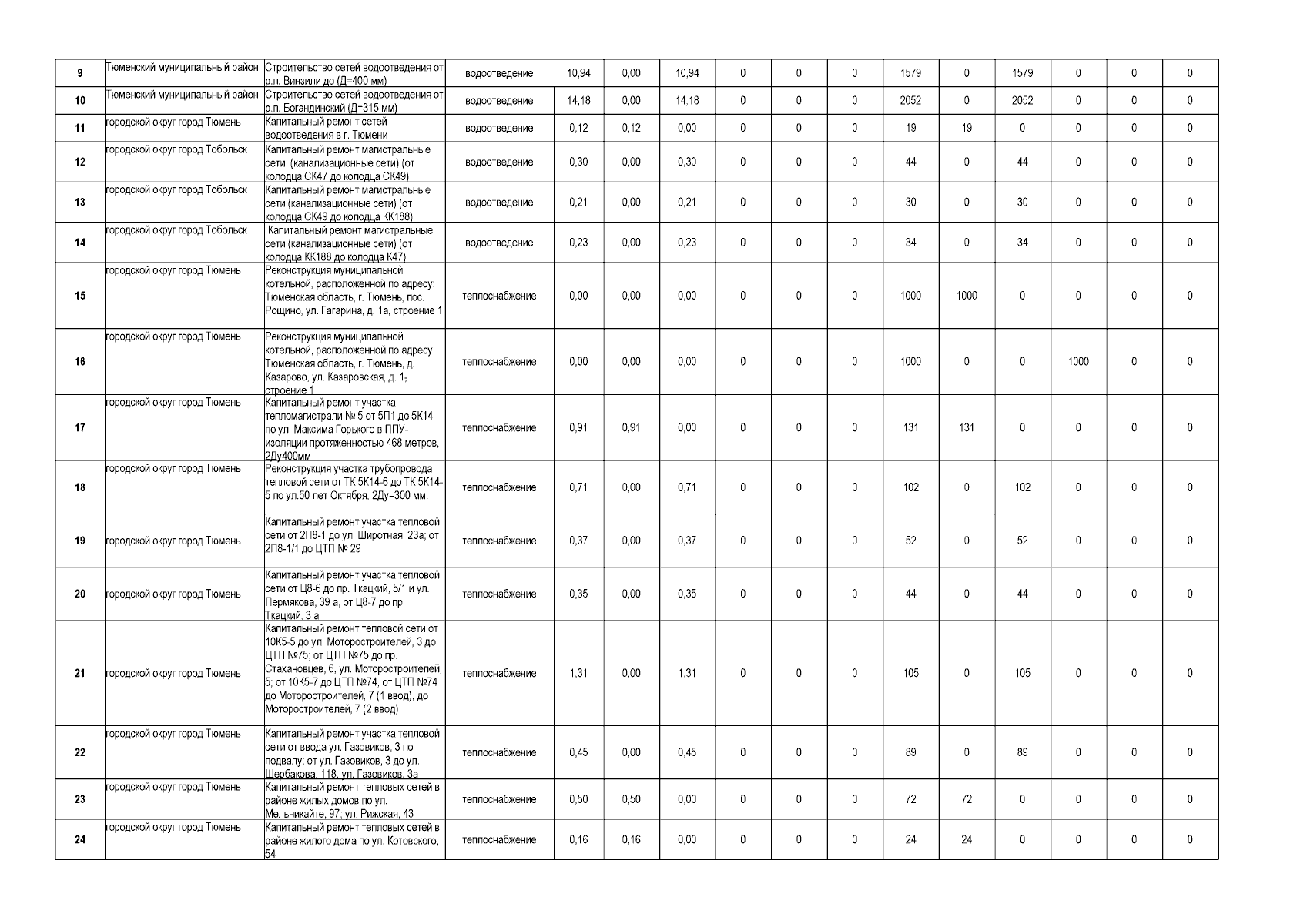 | 9 | Тюменский муниципальный район | Строительство сетей водоотведения от р.п. Винзили до (Д=400 мм) | водоотведение | 10,94 | 0,00 | 10,94 | 0 | 0 | 0 | 1579 | 0 | 1579 | 0 | 0 | 0 |
|---|---|---|---|---|---|---|---|---|---|---|---|---|---|---|---|
| 10 | Тюменский муниципальный район | Строительство сетей водоотведения от р.п. Богандинский (Д=315 мм) | водоотведение | 14,18 | 0,00 | 14,18 | 0 | 0 | 0 | 2052 | 0 | 2052 | 0 | 0 | 0 |
| 11 | городской округ город Тюмень | Капитальный ремонт сетей водоотведения в г. Тюмени | водоотведение | 0,12 | 0,12 | 0,00 | 0 | 0 | 0 | 19 | 19 | 0 | 0 | 0 | 0 |
| 12 | городской округ город Тобольск | Капитальный ремонт магистральные сети (канализационные сети) (от колодца СК47 до колодца СК49) | водоотведение | 0,30 | 0,00 | 0,30 | 0 | 0 | 0 | 44 | 0 | 44 | 0 | 0 | 0 |
| 13 | городской округ город Тобольск | Капитальный ремонт магистральные сети (канализационные сети) (от колодца СК49 до колодца КК188) | водоотведение | 0,21 | 0,00 | 0,21 | 0 | 0 | 0 | 30 | 0 | 30 | 0 | 0 | 0 |
| 14 | городской округ город Тобольск | Капитальный ремонт магистральные сети (канализационные сети) (от колодца КК188 до колодца К47) | водоотведение | 0,23 | 0,00 | 0,23 | 0 | 0 | 0 | 34 | 0 | 34 | 0 | 0 | 0 |
| 15 | городской округ город Тюмень | Реконструкция муниципальной котельной, расположенной по адресу: Тюменская область, г. Тюмень, пос. Рощино, ул. Гагарина, д. 1а, строение 1 | теплоснабжение | 0,00 | 0,00 | 0,00 | 0 | 0 | 0 | 1000 | 1000 | 0 | 0 | 0 | 0 |
| 16 | городской округ город Тюмень | Реконструкция муниципальной котельной, расположенной по адресу: Тюменская область, г. Тюмень, д. Казарово, ул. Казаровская, д. 1, строение 1 | теплоснабжение | 0,00 | 0,00 | 0,00 | 0 | 0 | 0 | 1000 | 0 | 0 | 1000 | 0 | 0 |
| 17 | городской округ город Тюмень | Капитальный ремонт участка тепломагистрали № 5 от 5П1 до 5К14 по ул. Максима Горького в ППУ-изоляции протяженностью 468 метров, 2Ду400мм | теплоснабжение | 0,91 | 0,91 | 0,00 | 0 | 0 | 0 | 131 | 131 | 0 | 0 | 0 | 0 |
| 18 | городской округ город Тюмень | Реконструкция участка трубопровода тепловой сети от ТК 5К14-6 до ТК 5К14-5 по ул.50 лет Октября, 2Ду=300 мм. | теплоснабжение | 0,71 | 0,00 | 0,71 | 0 | 0 | 0 | 102 | 0 | 102 | 0 | 0 | 0 |
| 19 | городской округ город Тюмень | Капитальный ремонт участка тепловой сети от 2П8-1 до ул. Широтная, 23а; от 2П8-1/1 до ЦТП № 29 | теплоснабжение | 0,37 | 0,00 | 0,37 | 0 | 0 | 0 | 52 | 0 | 52 | 0 | 0 | 0 |
| 20 | городской округ город Тюмень | Капитальный ремонт участка тепловой сети от Ц8-6 до пр. Ткацкий, 5/1 и ул. Пермякова, 39 а, от Ц8-7 до пр. Ткацкий, 3 а | теплоснабжение | 0,35 | 0,00 | 0,35 | 0 | 0 | 0 | 44 | 0 | 44 | 0 | 0 | 0 |
| 21 | городской округ город Тюмень | Капитальный ремонт тепловой сети от 10К5-5 до ул. Моторостроителей, 3 до ЦТП №75; от ЦТП №75 до пр. Стахановцев, 6, ул. Моторостроителей, 5; от 10К5-7 до ЦТП №74, от ЦТП №74 до Моторостроителей, 7 (1 ввод), до Моторостроителей, 7 (2 ввод) | теплоснабжение | 1,31 | 0,00 | 1,31 | 0 | 0 | 0 | 105 | 0 | 105 | 0 | 0 | 0 |
| 22 | городской округ город Тюмень | Капитальный ремонт участка тепловой сети от ввода ул. Газовиков, 3 по подвалу; от ул. Газовиков, 3 до ул. Щербакова, 118, ул. Газовиков, 3а | теплоснабжение | 0,45 | 0,00 | 0,45 | 0 | 0 | 0 | 89 | 0 | 89 | 0 | 0 | 0 |
| 23 | городской округ город Тюмень | Капитальный ремонт тепловых сетей в районе жилых домов по ул. Мельникайте, 97; ул. Рижская, 43 | теплоснабжение | 0,50 | 0,50 | 0,00 | 0 | 0 | 0 | 72 | 72 | 0 | 0 | 0 | 0 |
| 24 | городской округ город Тюмень | Капитальный ремонт тепловых сетей в районе жилого дома по ул. Котовского, 54 | теплоснабжение | 0,16 | 0,16 | 0,00 | 0 | 0 | 0 | 24 | 24 | 0 | 0 | 0 | 0 |